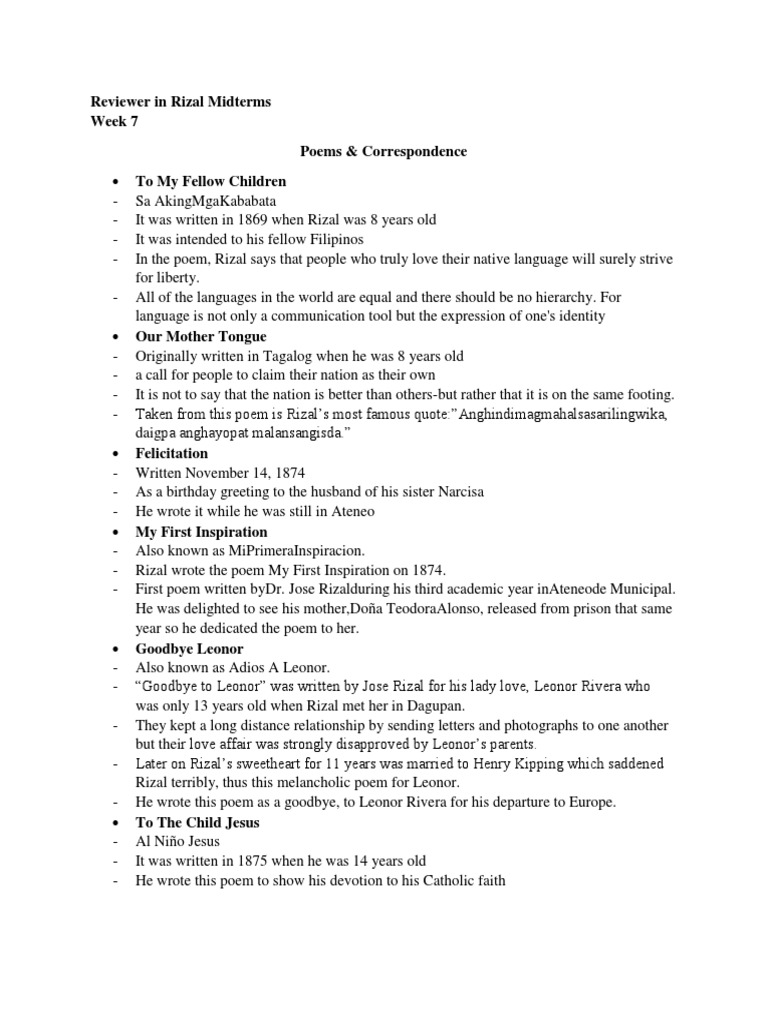 Reviewer in Rizal Midterms
Week 7

Poems & Correspondence

• To My Fellow Children
- Sa AkingMgaKababata
- It was written in 1869 when Rizal was 8 years old
- It was intended to his fellow Filipinos
- In the poem, Rizal says that people who truly love their native language will surely strive for liberty.
- All of the languages in the world are equal and there should be no hierarchy. For language is not only a communication tool but the expression of one's identity
• Our Mother Tongue
- Originally written in Tagalog when he was 8 years old
- a call for people to claim their nation as their own
- It is not to say that the nation is better than others-but rather that it is on the same footing.
- Taken from this poem is Rizal's most famous quote:"Anghindimagmahalsasarilingwika, daigpa anghayopat malansangisda."
• Felicitation
- Written November 14, 1874
- As a birthday greeting to the husband of his sister Narcisa
- He wrote it while he was still in Ateneo
• My First Inspiration
- Also known as MiPrimeraInspiracion.
- Rizal wrote the poem My First Inspiration on 1874.
- First poem written byDr. Jose Rizalduring his third academic year inAteneode Municipal. He was delighted to see his mother,Doña TeodoraAlonso, released from prison that same year so he dedicated the poem to her.
• Goodbye Leonor
- Also known as Adios A Leonor.
- "Goodbye to Leonor" was written by Jose Rizal for his lady love, Leonor Rivera who was only 13 years old when Rizal met her in Dagupan.
- They kept a long distance relationship by sending letters and photographs to one another but their love affair was strongly disapproved by Leonor's parents.
- Later on Rizal's sweetheart for 11 years was married to Henry Kipping which saddened Rizal terribly, thus this melancholic poem for Leonor.
- He wrote this poem as a goodbye, to Leonor Rivera for his departure to Europe.
• To The Child Jesus
- Al Niño Jesus
- It was written in 1875 when he was 14 years old
- He wrote this poem to show his devotion to his Catholic faith